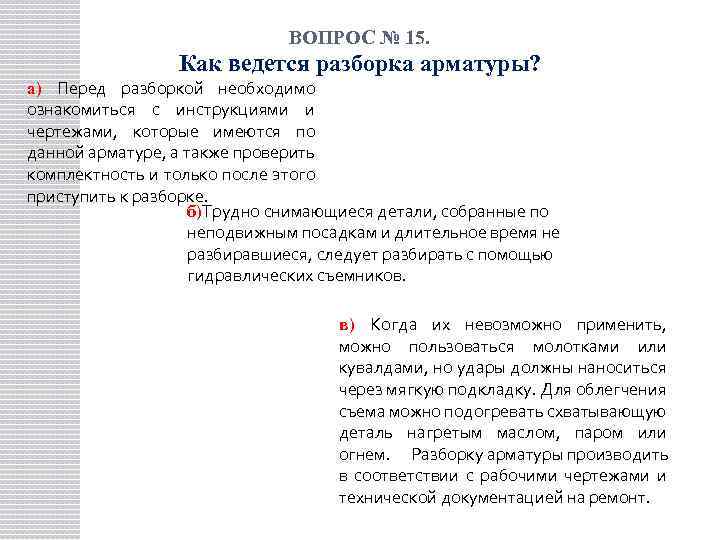 ВОПРОС № 15.
Как ведется разборка арматуры?

а) Перед разборкой необходимо ознакомиться с инструкциями и чертежами, которые имеются по данной арматуре, а также проверить комплектность и только после этого приступить к разборке.

б)Трудно снимающиеся детали, собранные по неподвижным посадкам и длительное время не разбиравшиеся, следует разбирать с помощью гидравлических съемников.

в) Когда их невозможно применить, можно пользоваться молотками или кувалдами, но удары должны наноситься через мягкую подкладку. Для облегчения съема можно подогревать схватывающую деталь нагретым маслом, паром или огнем. Разборку арматуры производить в соответствии с рабочими чертежами и технической документацией на ремонт.